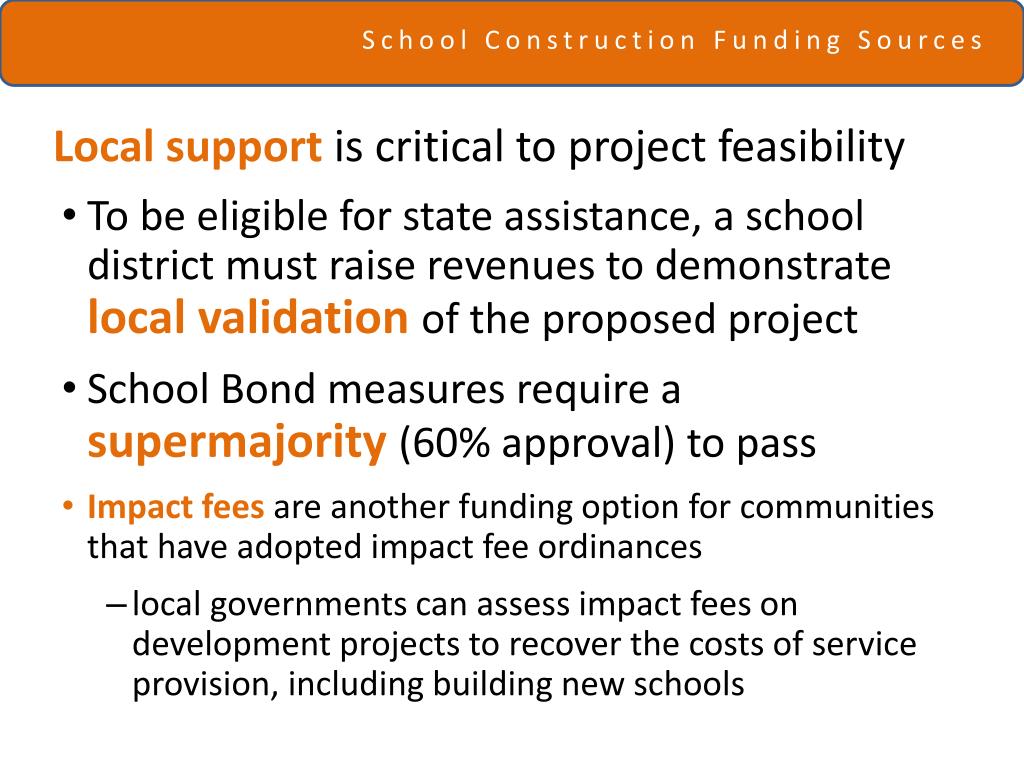 School Construction Funding Sources

Local support is critical to project feasibility

• To be eligible for state assistance, a school district must raise revenues to demonstrate local validation of the proposed project

• School Bond measures require a supermajority (60% approval) to pass

• Impact fees are another funding option for communities that have adopted impact fee ordinances

– local governments can assess impact fees on development projects to recover the costs of service provision, including building new schools